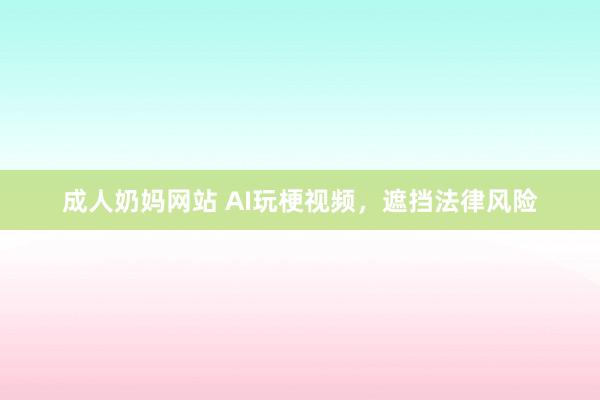 成人奶妈网站 AI玩梗视频，遮挡法律风险